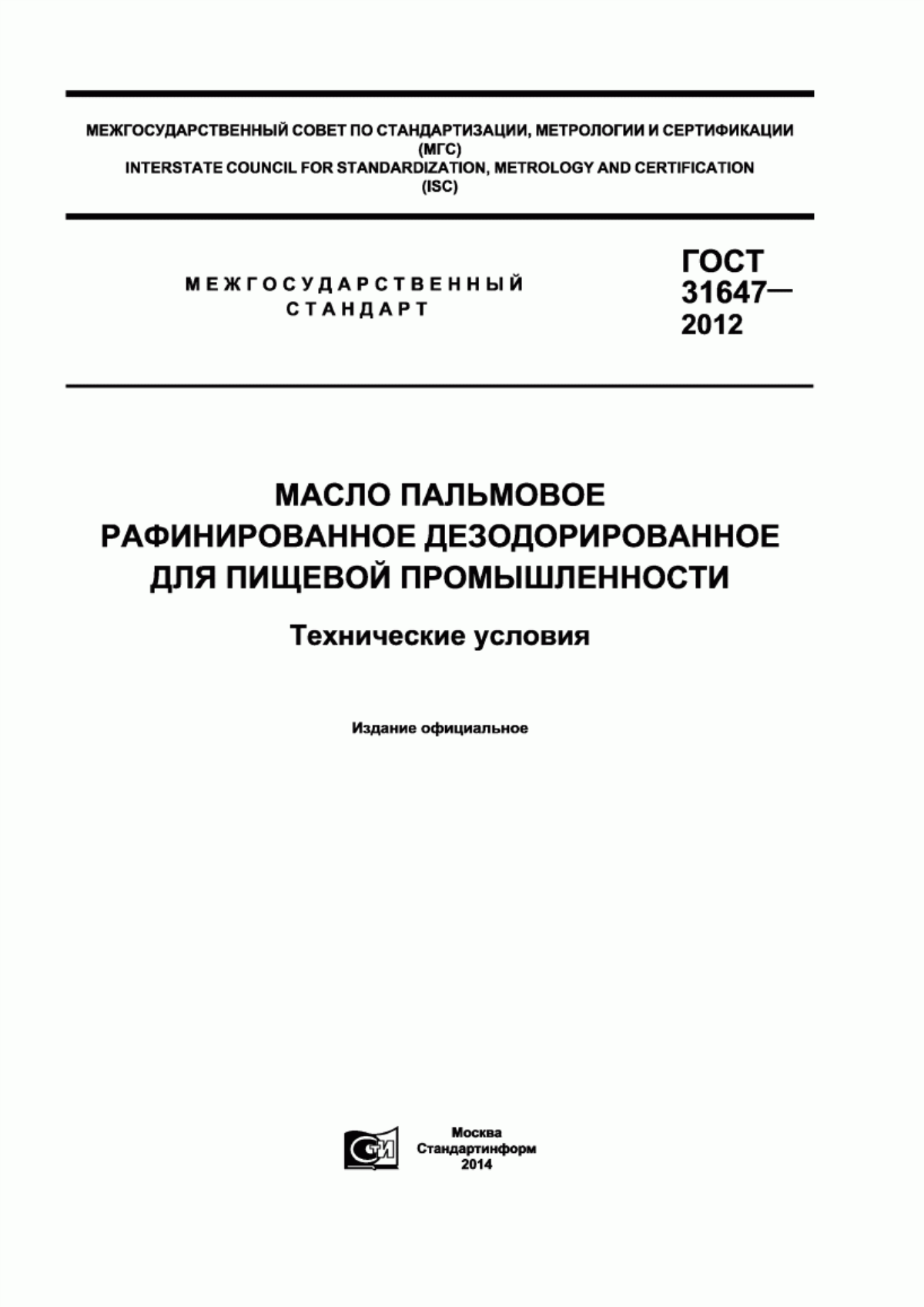 МЕЖГОСУДАРСТВЕННЫЙ СОВЕТ ПО СТАНДАРТИЗАЦИИ, МЕТРОЛОГИИ И СЕРТИФИКАЦИИ
(МГС)
INTERSTATE COUNCIL FOR STANDARDIZATION, METROLOGY AND CERTIFICATION
(ISC)

МЕЖГОСУДАРСТВЕННЫЙ
СТАНДАРТ

ГОСТ
31647—
2012

МАСЛО ПАЛЬМОВОЕ
РАФИНИРОВАННОЕ ДЕЗОДОРИРОВАННОЕ
ДЛЯ ПИЩЕВОЙ ПРОМЫШЛЕННОСТИ

Технические условия

Издание официальное

СТИ

Москва
Стандартинформ
2014